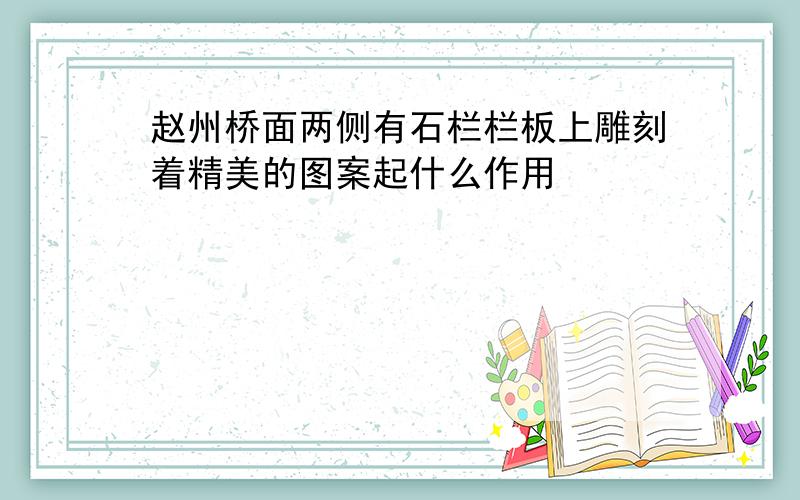 赵州桥面两侧有石栏栏板上雕刻着精美的图案起什么作用